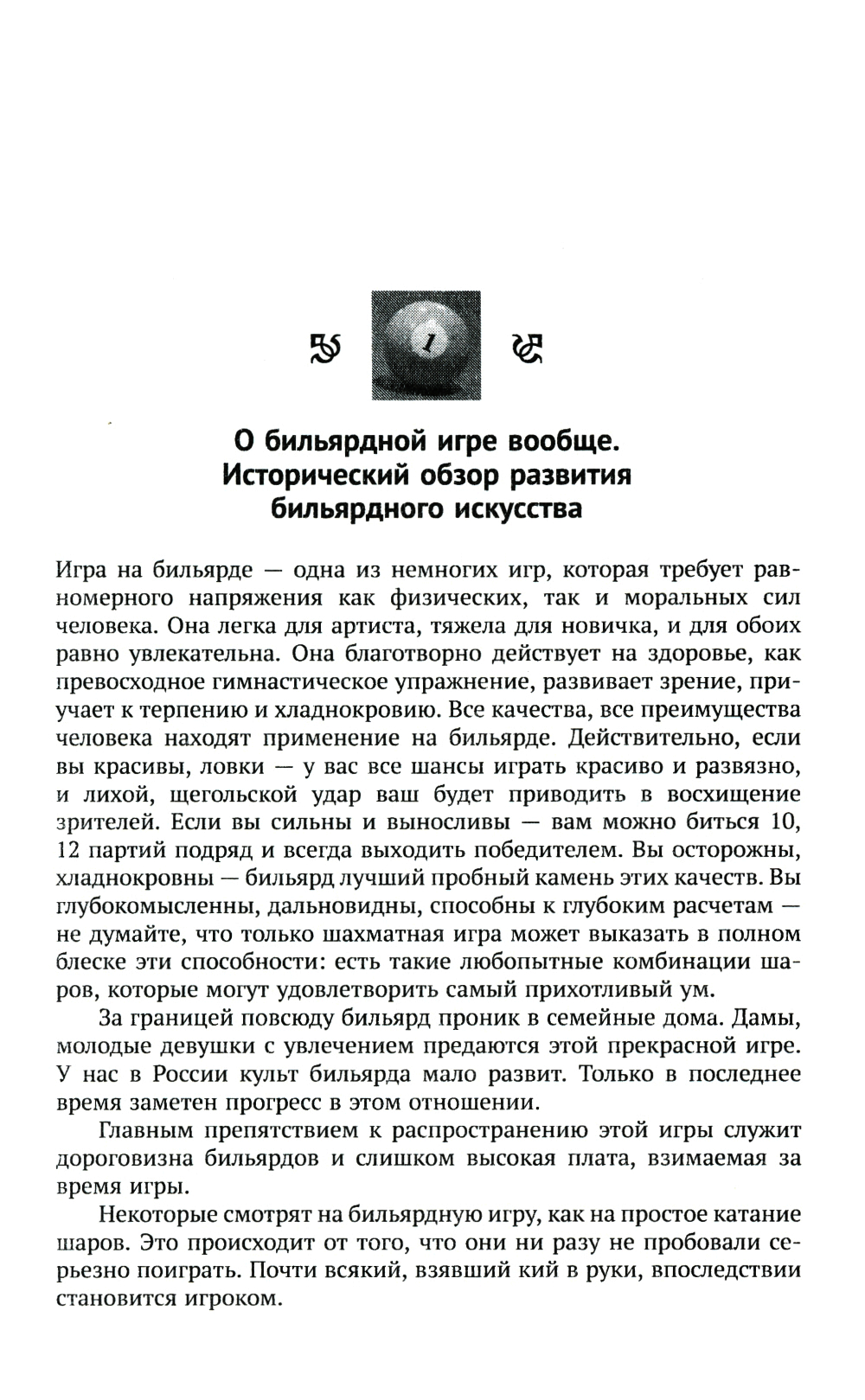 1

О бильярдной игре вообще. Исторический обзор развития бильярдного искусства

Игра на бильярде — одна из немногих игр, которая требует равномерного напряжения как физических, так и моральных сил человека. Она легка для артиста, тяжела для новичка, и для обоих равно увлекательна. Она благотворно действует на здоровье, как превосходное гимнастическое упражнение, развивает зрение, приучает к терпению и хладнокровию. Все качества, все преимущества человека находят применение на бильярде. Действительно, если вы красивы, ловки — у вас все шансы играть красиво и развязно, и лихой, щегольской удар ваш будет приводить в восхищение зрителей. Если вы сильны и выносливы — вам можно биться 10, 12 партий подряд и всегда выходить победителем. Вы осторожны, хладнокровны — бильярд лучший пробный камень этих качеств. Вы глубокомысленны, дальновидны, способны к глубоким расчетам — не думайте, что только шахматная игра может выказать в полном блеске эти способности: есть такие любопытные комбинации шаров, которые могут удовлетворить самый прихотливый ум.

За границей повсюду бильярд проник в семейные дома. Дамы, молодые девушки с увлечением предаются этой прекрасной игре. У нас в России культ бильярда мало развит. Только в последнее время заметен прогресс в этом отношении.

Главным препятствием к распространению этой игры служит дороговизна бильярдов и слишком высокая плата, взимаемая за время игры.

Некоторые смотрят на бильярдную игру, как на простое катание шаров. Это происходит от того, что они ни разу не пробовали серьезно поиграть. Почти всякий, взявший кий в руки, впоследствии становится игроком.